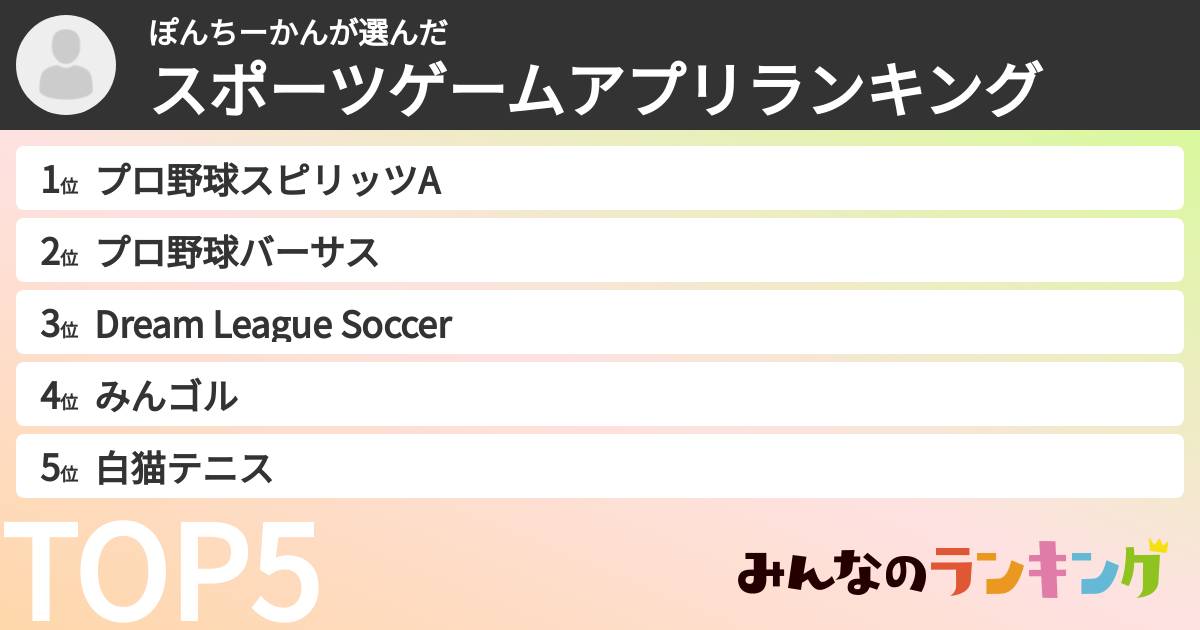 ぽんちーかんが選んだ
スポーツゲームアプリランキング

1位 プロ野球スピリッツA
2位 プロ野球バーサス
3位 Dream League Soccer
4位 みんゴル
5位 白猫テニス

TOP5

みんなのランキング